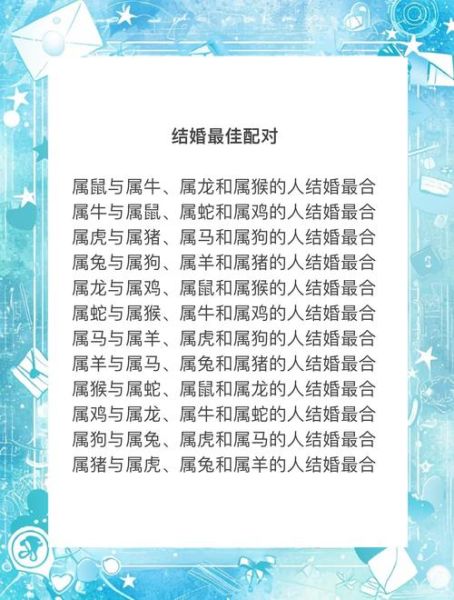 结婚最佳配对

属鼠与属牛、属龙和属猴的人结婚最合
属牛与属鼠、属蛇和属鸡的人结婚最合
属虎与属猪、属马和属狗的人结婚最合
属兔与属狗、属羊和属猪的人结婚最合
属龙与属鸡、属鼠和属猴的人结婚最合
属蛇与属猴、属牛和属鸡的人结婚最合
属马与属羊、属虎和属狗的人结婚最合
属羊与属马、属兔和属猪的人结婚最合
属猴与属蛇、属鼠和属龙的人结婚最合
属鸡与属龙、属牛和属蛇的人结婚最合
属狗与属兔、属虎和属马的人结婚最合
属猪与属虎、属兔和属羊的人结婚最合